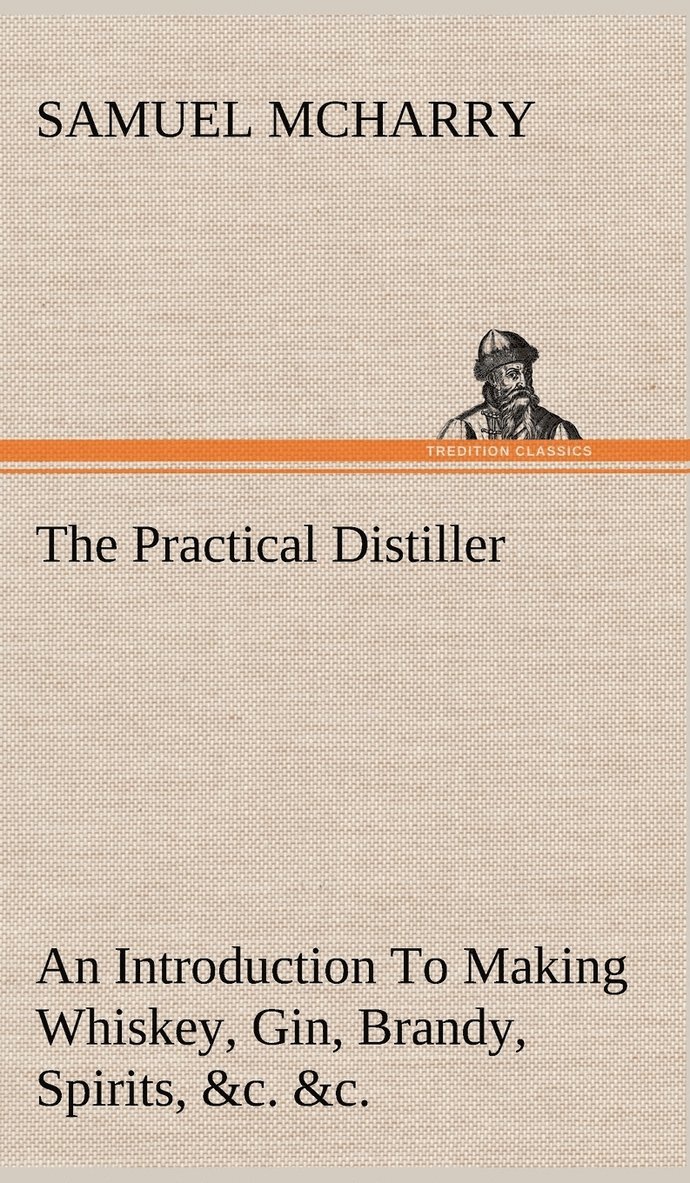 SAMUEL MCHARRY

TREDITION CLASSICS

The Practical Distiller

An Introduction To Making Whiskey, Gin, Brandy, Spirits, &c. &c.